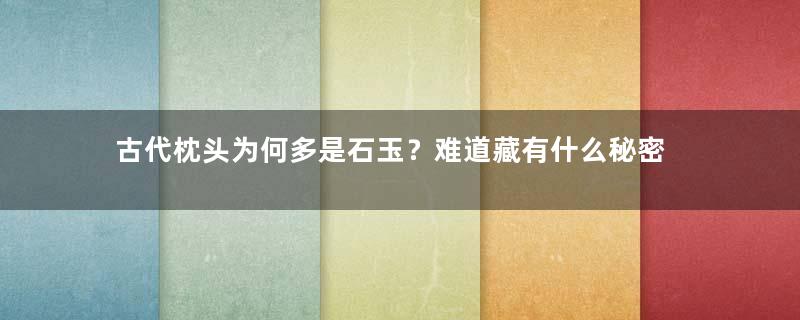 古代枕头为何多是石玉？难道藏有什么秘密